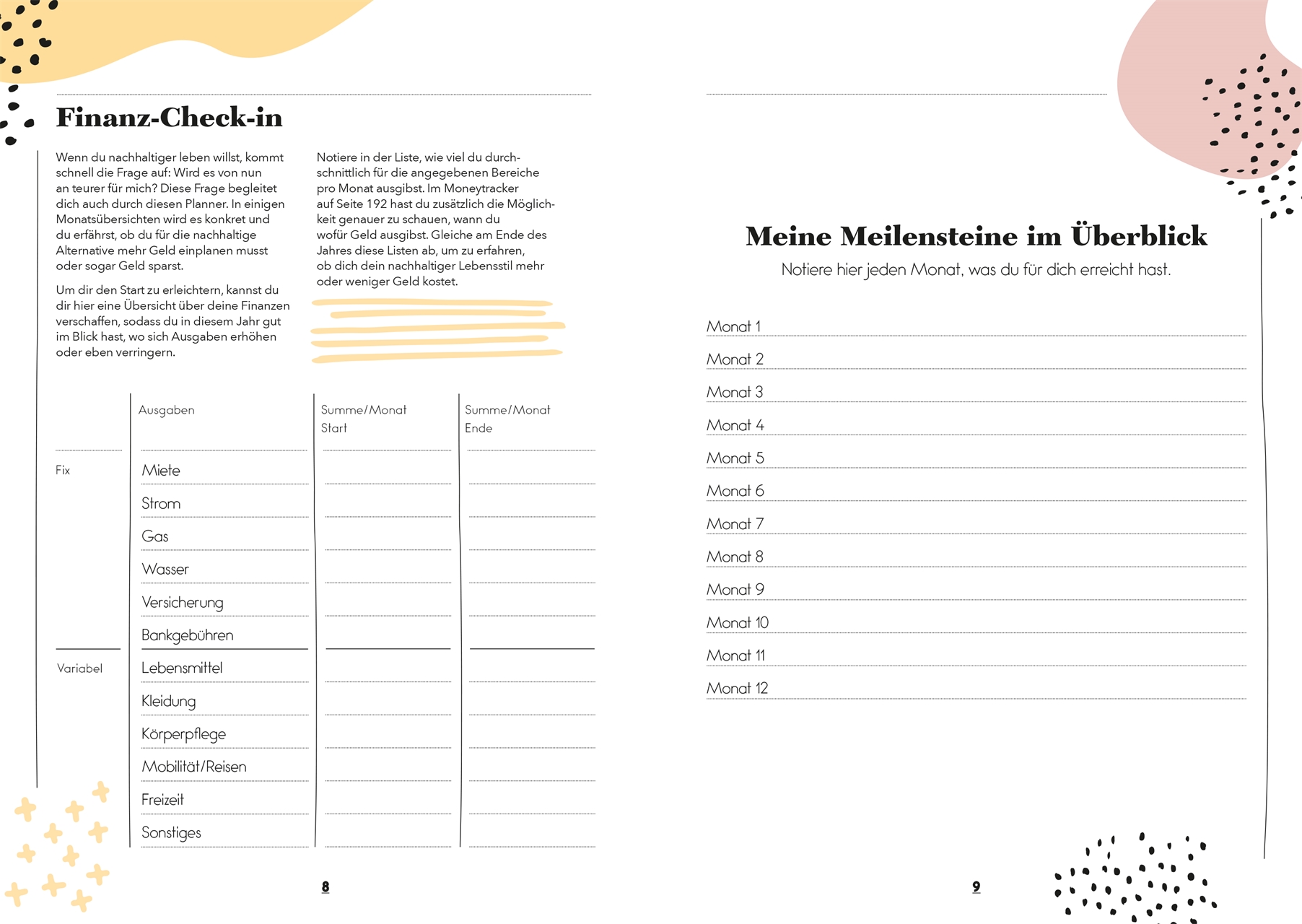 Finanz-Check-in

Wenn du nachhaltiger leben willst, kommt schnell die Frage auf: Wird es von nun an teurer für mich? Diese Frage begleitet dich auch durch diesen Planner. In einigen Monatsübersichten wird es konkret und du erfährst, ob du für die nachhaltige Alternative mehr Geld einplanen musst oder sogar Geld sparst.

Um dir den Start zu erleichtern, kannst du dir hier eine Übersicht über deine Finanzen verschaffen, sodass du in diesem Jahr gut im Blick hast, wo sich Ausgaben erhöhen oder eben verringern.

Notiere in der Liste, wie viel du durchschnittlich für die angegebenen Bereiche pro Monat ausgibst. Im Moneytracker auf Seite 192 hast du zusätzlich die Möglichkeit genauer zu schauen, wann du wofür Geld ausgibst. Gleiche am Ende des Jahres diese Listen ab, um zu erfahren, ob dich dein nachhaltiger Lebensstil mehr oder weniger Geld kostet.

| | Ausgaben | Summe/Monat Start | Summe/Monat Ende |
|---|---|---|---|
| Fix | Miete | | |
| | Strom | | |
| | Gas | | |
| | Wasser | | |
| | Versicherung | | |
| | Bankgebühren | | |
| Variabel | Lebensmittel | | |
| | Kleidung | | |
| | Körperpflege | | |
| | Mobilität/Reisen | | |
| | Freizeit | | |
| | Sonstiges | | |

8

Meine Meilensteine im Überblick
Notiere hier jeden Monat, was du für dich erreicht hast.

Monat 1
Monat 2
Monat 3
Monat 4
Monat 5
Monat 6
Monat 7
Monat 8
Monat 9
Monat 10
Monat 11
Monat 12

9